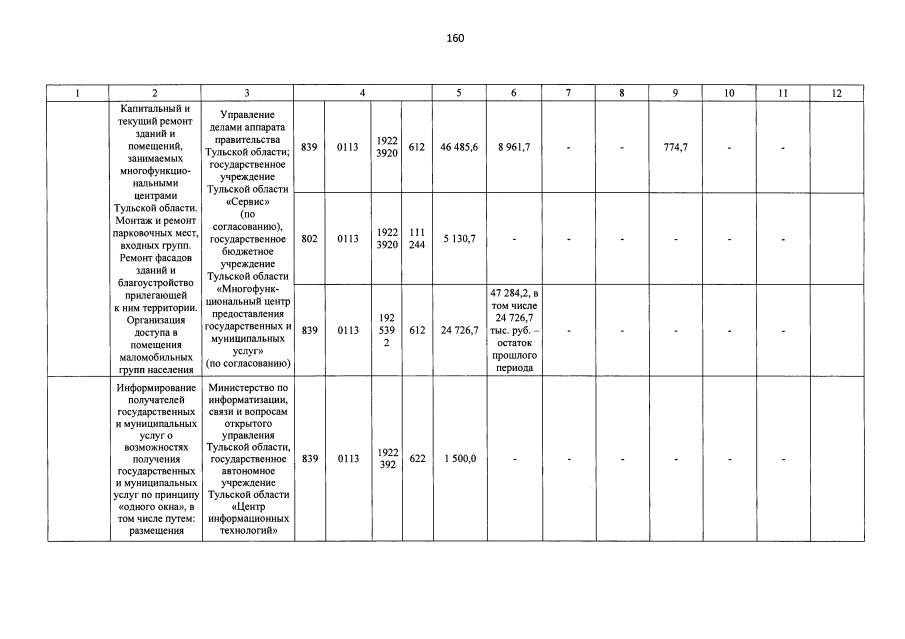 160

| 1 | 2 | 3 | 4 | | | | 5 | 6 | 7 | 8 | 9 | 10 | 11 | 12 |
|---|---|---|---|---|---|---|---|---|---|---|---|---|---|---|
| | Капитальный и текущий ремонт зданий и помещений, занимаемых многофункциональными центрами Тульской области. Монтаж и ремонт парковочных мест, входных групп. Ремонт фасадов зданий и благоустройство прилегающей к ним территории. Организация доступа в помещения маломобильных групп населения | Управление делами аппарата правительства Тульской области; государственное учреждение Тульской области «Сервис» (по согласованию), государственное бюджетное учреждение Тульской области «Многофункциональный центр предоставления государственных и муниципальных услуг» (по согласованию) | 839 | 0113 | 1922 3920 | 612 | 46 485,6 | 8 961,7 | - | - | 774,7 | - | - | |
| | | | 802 | 0113 | 1922 3920 | 111 244 | 5 130,7 | - | - | - | - | - | - | |
| | | | 839 | 0113 | 192 539 2 | 612 | 24 726,7 | 47 284,2, в том числе 24 726,7 тыс. руб. – остаток прошлого периода | - | - | - | - | - | |
| | Информирование получателей государственных и муниципальных услуг о возможностях получения государственных и муниципальных услуг по принципу «одного окна», в том числе путем: размещения | Министерство по информатизации, связи и вопросам открытого управления Тульской области, государственное автономное учреждение Тульской области «Центр информационных технологий» | 839 | 0113 | 1922 392 | 622 | 1 500,0 | - | - | - | - | - | - | |